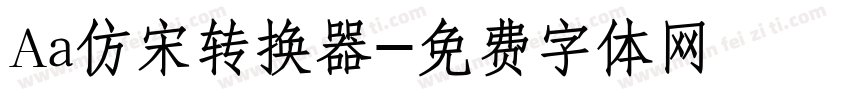 Aa仿宋转换器-免费字体网